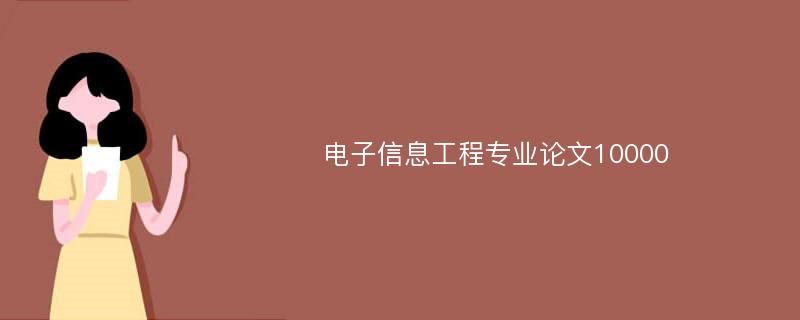 电子信息工程专业论文10000